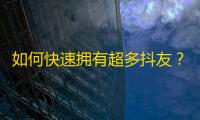 如何快速拥有超多抖友？